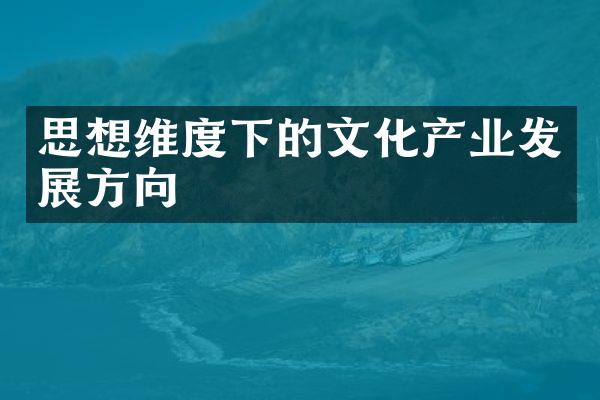 思想维度下的文化产业发展方向